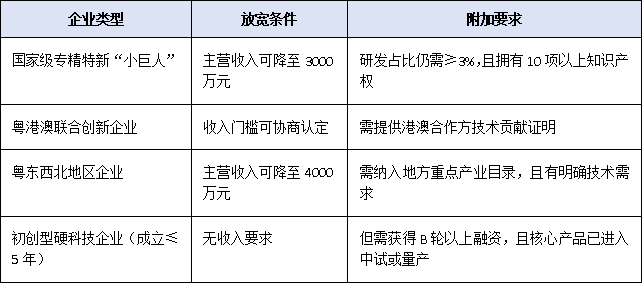 | 企业类型 | 放宽条件 | 附加要求 |
|---|---|---|
| 国家级专精特新“小巨人” | 主营收入可降至 3000 万元 | 研发占比仍需≥3%，且拥有 10 项以上知识产权 |
| 粤港澳联合创新企业 | 收入门槛可协商认定 | 需提供港澳合作方技术贡献证明 |
| 粤东西北地区企业 | 主营收入可降至 4000 万元 | 需纳入地方重点产业目录，且有明确技术需求 |
| 初创型硬科技企业（成立≤5 年） | 无收入要求 | 但需获得 B 轮以上融资，且核心产品已进入中试或量产 |